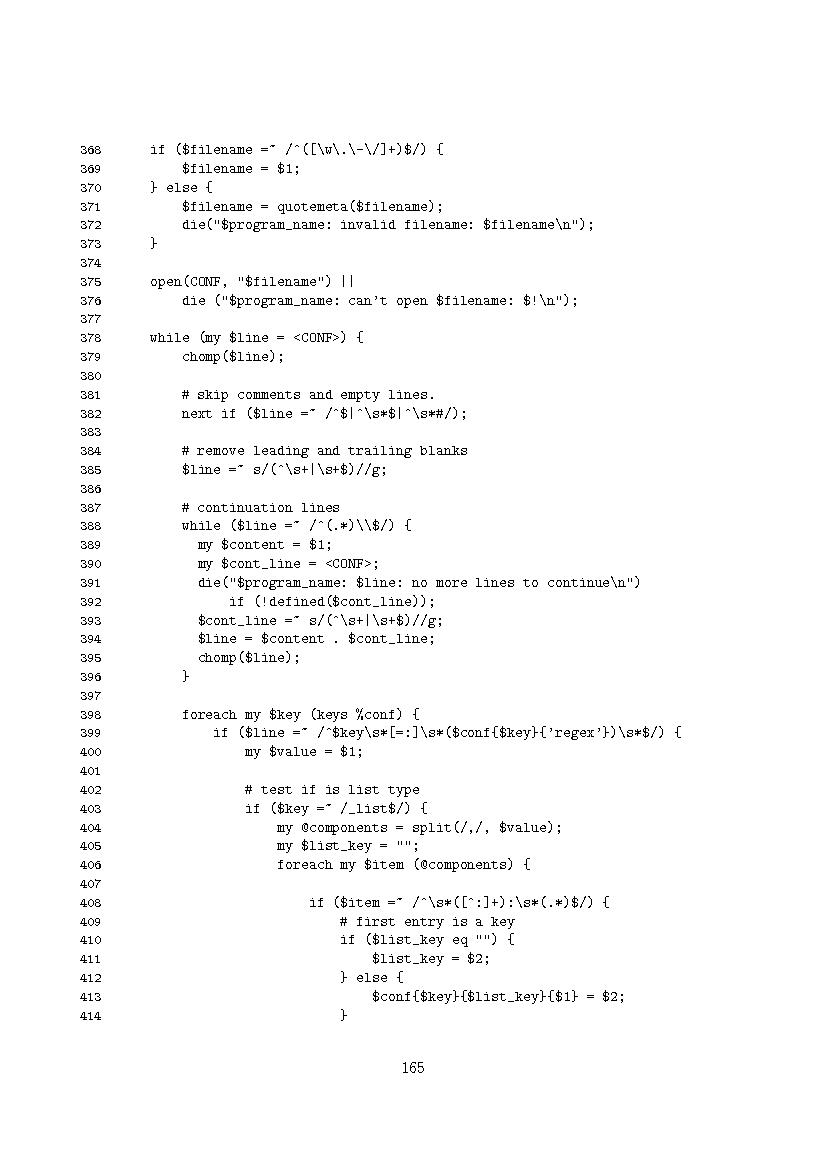 368     if ($filename =~ /^([\w\.\-\/]+)$/) {
369         $filename = $1;
370     } else {
371         $filename = quotemeta($filename);
372         die("$program_name: invalid filename: $filename\n");
373     }
374
375     open(CONF, "$filename") ||
376         die ("$program_name: can't open $filename: $!\n");
377
378     while (my $line = <CONF>) {
379         chomp($line);
380
381         # skip comments and empty lines.
382         next if ($line =~ /^$|^\s*$|^\s*#/);
383
384         # remove leading and trailing blanks
385         $line =~ s/(^\s+|\s+$)//g;
386
387         # continuation lines
388         while ($line =~ /^(.*)\\$/) {
389           my $content = $1;
390           my $cont_line = <CONF>;
391           die("$program_name: $line: no more lines to continue\n")
392               if (!defined($cont_line));
393           $cont_line =~ s/(^\s+|\s+$)//g;
394           $line = $content . $cont_line;
395           chomp($line);
396         }
397
398         foreach my $key (keys %conf) {
399             if ($line =~ /^$key\s*[=:]\s*($conf{$key}{'regex'})\s*$/) {
400                 my $value = $1;
401
402                 # test if is list type
403                 if ($key =~ /_list$/) {
404                     my @components = split(/,/, $value);
405                     my $list_key = "";
406                     foreach my $item (@components) {
407
408                         if ($item =~ /^\s*([^:]+):\s*(.*)$/) {
409                             # first entry is a key
410                             if ($list_key eq "") {
411                                 $list_key = $2;
412                             } else {
413                                 $conf{$key}{$list_key}{$1} = $2;
414                             }

165